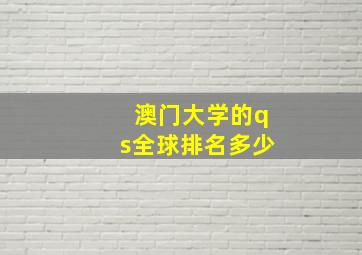 澳门大学的qs全球排名多少